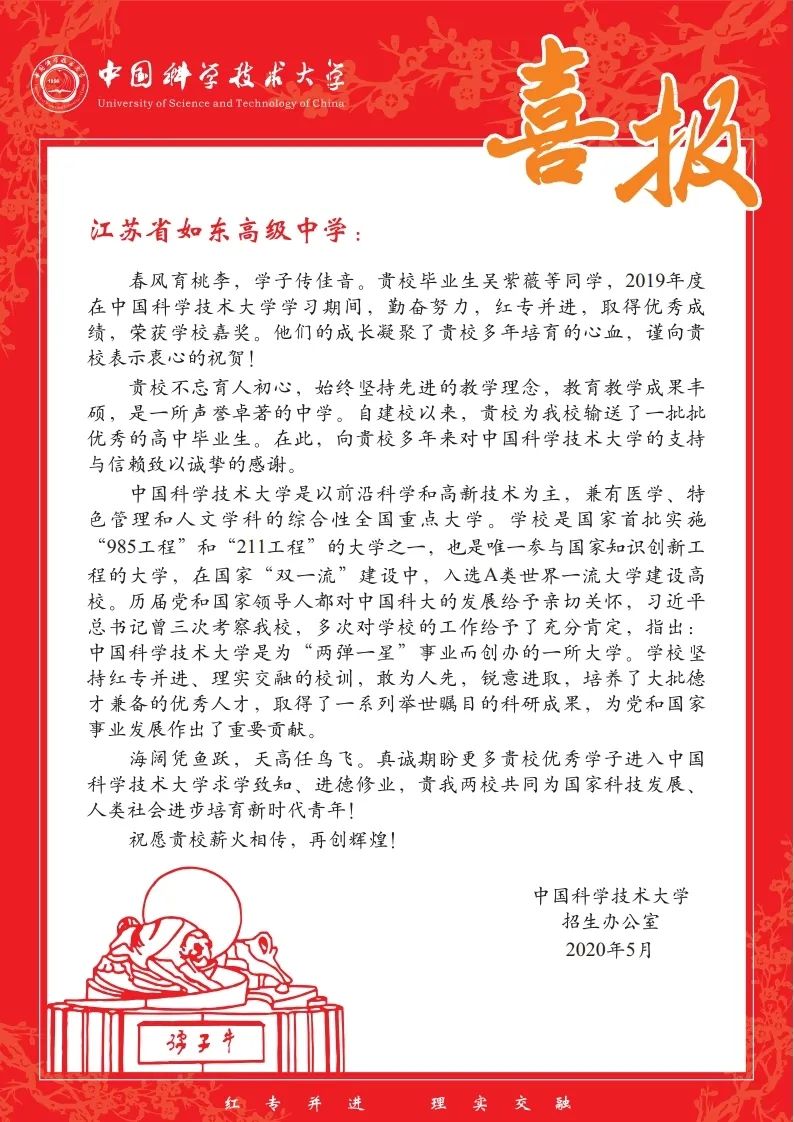 中国科学技术大学
University of Science and Technology of China

喜报

江苏省如东高级中学：

春风育桃李，学子传佳音。贵校毕业生吴紫薇等同学，2019年度在中国科学技术大学学习期间，勤奋努力，红专并进，取得优秀成绩，荣获学校嘉奖。他们的成长凝聚了贵校多年培育的心血，谨向贵校表示衷心的祝贺！

贵校不忘育人初心，始终坚持先进的教学理念，教育教学成果丰硕，是一所声誉卓著的中学。自建校以来，贵校为我校输送了一批批优秀的高中毕业生。在此，向贵校多年来对中国科学技术大学的支持与信赖致以诚挚的感谢。

中国科学技术大学是以前沿科学和高新技术为主，兼有医学、特色管理和人文学科的综合性全国重点大学。学校是国家首批实施“985工程”和“211工程”的大学之一，也是唯一参与国家知识创新工程的大学，在国家“双一流”建设中，入选A类世界一流大学建设高校。历届党和国家领导人都对中国科大的发展给予亲切关怀，习近平总书记曾三次考察我校，多次对学校的工作给予了充分肯定，指出：中国科学技术大学是为“两弹一星”事业而创办的一所大学。学校坚持红专并进、理实交融的校训，敢为人先，锐意进取，培养了大批德才兼备的优秀人才，取得了一系列举世瞩目的科研成果，为党和国家事业发展作出了重要贡献。

海阔凭鱼跃，天高任鸟飞。真诚期盼更多贵校优秀学子进入中国科学技术大学求学致知、进德修业，贵我两校共同为国家科技发展、人类社会进步培育新时代青年！

祝愿贵校薪火相传，再创辉煌！

中国科学技术大学
招生办公室
2020年5月

孺子牛

红专并进　理实交融